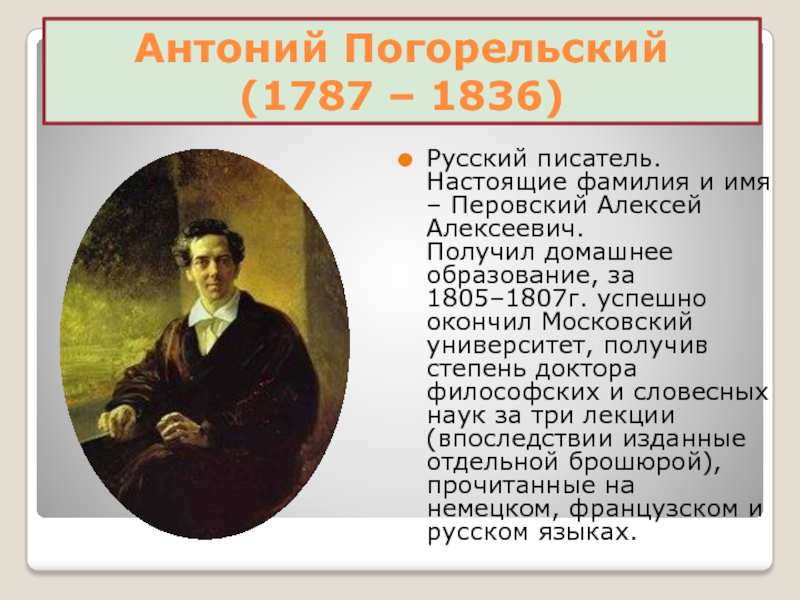 Антоний Погорельский
(1787 – 1836)

Русский писатель. Настоящие фамилия и имя – Перовский Алексей Алексеевич. Получил домашнее образование, за 1805–1807г. успешно окончил Московский университет, получив степень доктора философских и словесных наук за три лекции (впоследствии изданные отдельной брошюрой), прочитанные на немецком, французском и русском языках.